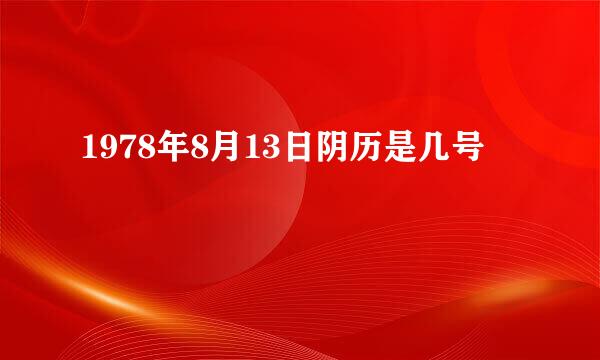 1978年8月13日阴历是几号